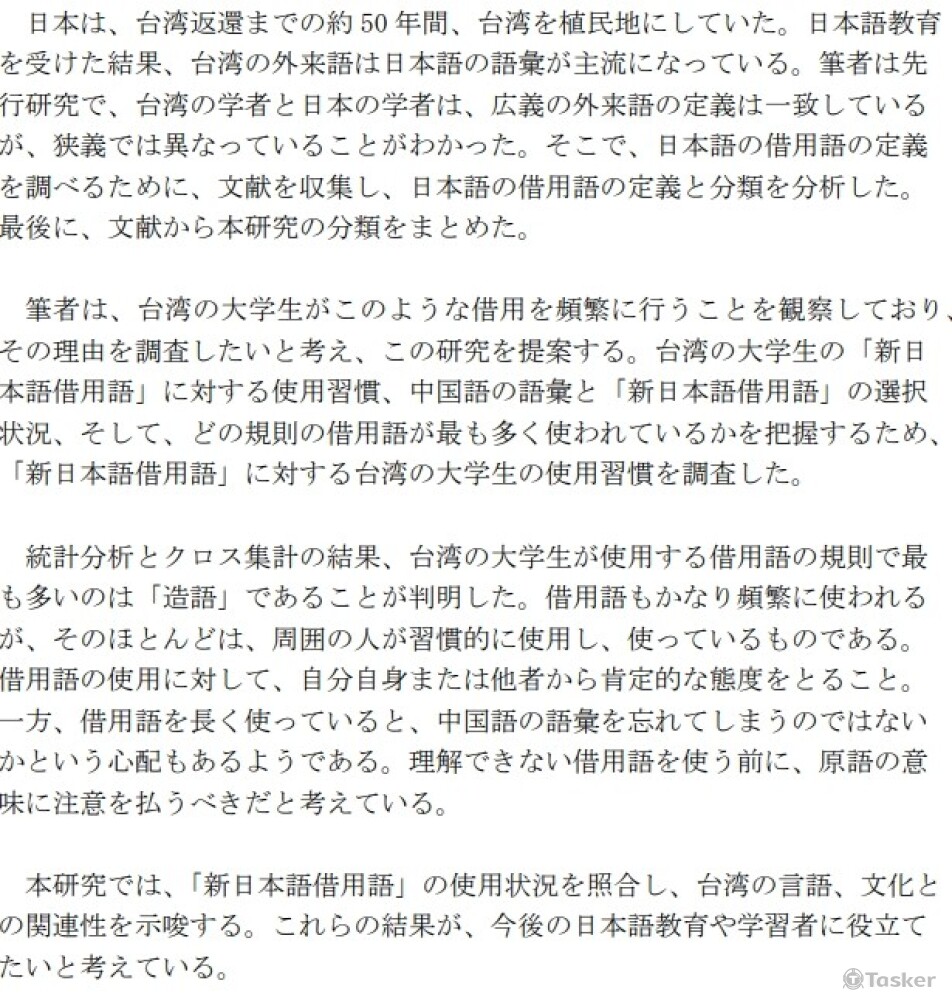 日本は、台湾返還までの約 50 年間、台湾を植民地にしていた。日本語教育を受けた結果、台湾の外来語は日本語の語彙が主流になっている。筆者は先行研究で、台湾の学者と日本の学者は、広義の外来語の定義は一致しているが、狭義では異なっていることがわかった。そこで、日本語の借用語の定義を調べるために、文献を収集し、日本語の借用語の定義と分類を分析した。最後に、文献から本研究の分類をまとめた。

筆者は、台湾の大学生がこのような借用を頻繁に行うことを観察しており、その理由を調査したいと考え、この研究を提案する。台湾の大学生の「新日本語借用語」に対する使用習慣、中国語の語彙と「新日本語借用語」の選択状況、そして、どの規則の借用語が最も多く使われているかを把握するため、「新日本語借用語」に対する台湾の大学生の使用習慣を調査した。

統計分析とクロス集計の結果、台湾の大学生が使用する借用語の規則で最も多いのは「造語」であることが判明した。借用語もかなり頻繁に使われるが、そのほとんどは、周囲の人が習慣的に使用し、使っているものである。借用語の使用に対して、自分自身または他者から肯定的な態度をとること。一方、借用語を長く使っていると、中国語の語彙を忘れてしまうのではないかという心配もあるようである。理解できない借用語を使う前に、原語の意味に注意を払うべきだと考えている。

本研究では、「新日本語借用語」の使用状況を照合し、台湾の言語、文化との関連性を示唆する。これらの結果が、今後の日本語教育や学習者に役立てたいと考えている。

Tasker